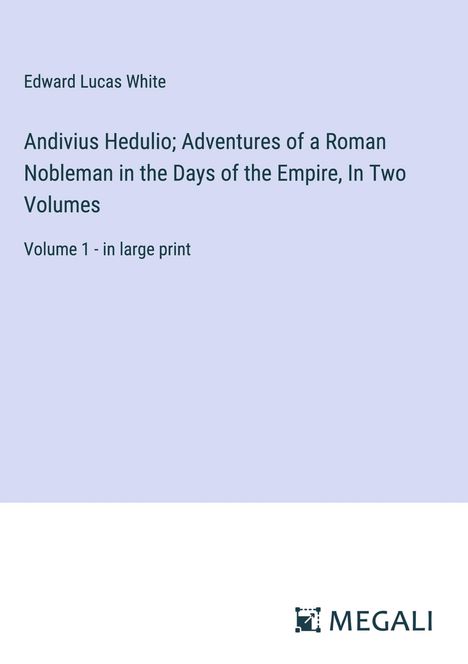 Edward Lucas White

Andivius Hedulio; Adventures of a Roman Nobleman in the Days of the Empire, In Two Volumes

Volume 1 - in large print

MEGALI